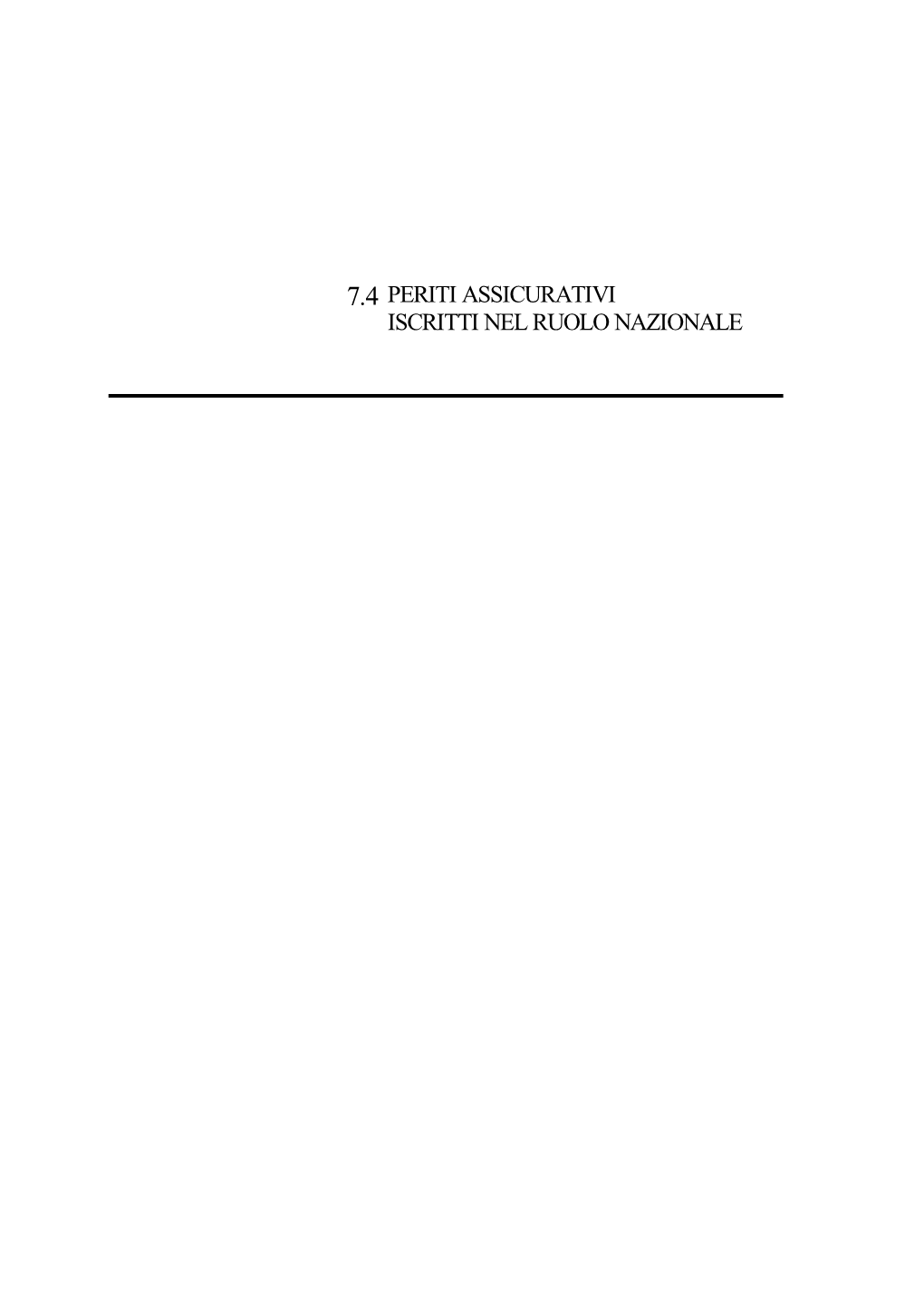 7.4 PERITI ASSICURATIVI
ISCRITTI NEL RUOLO NAZIONALE